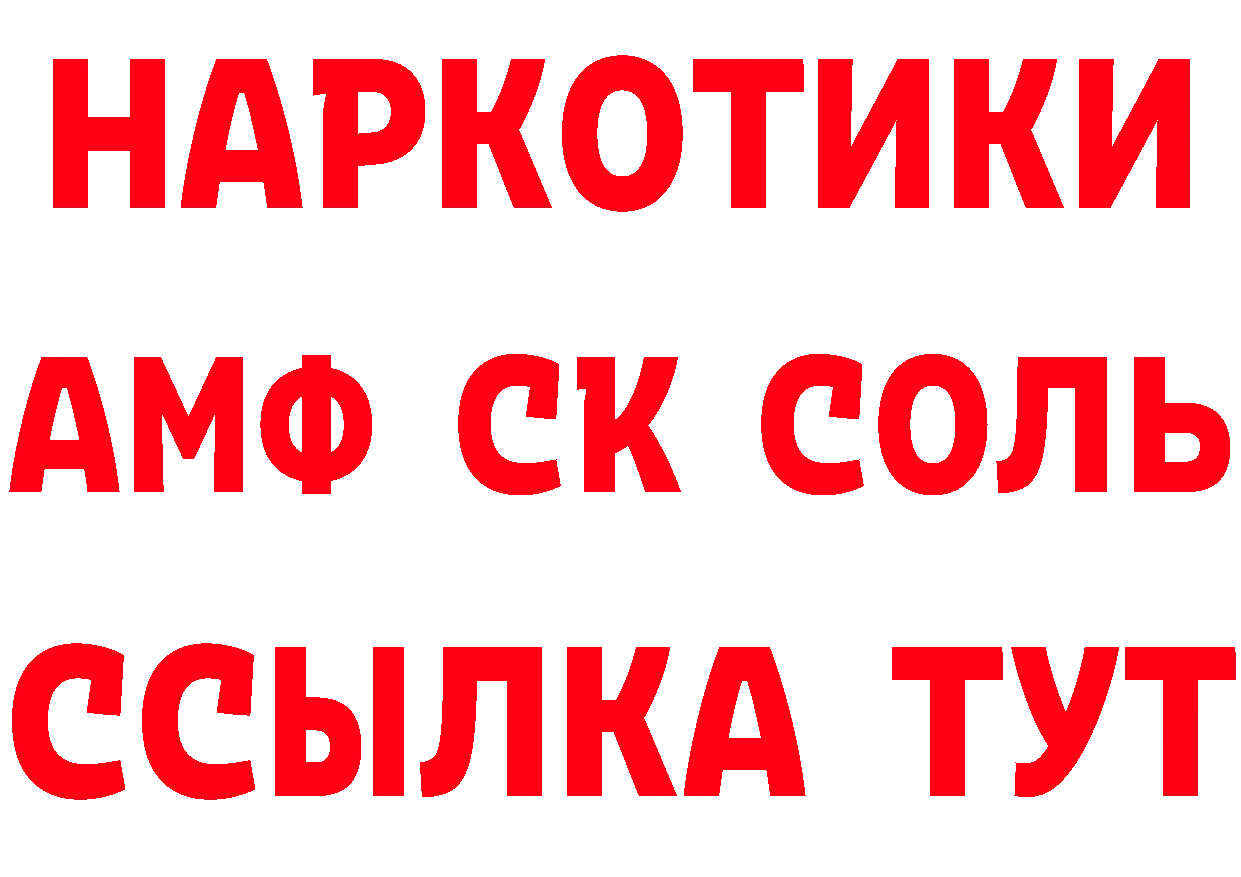 НАРКОТИКИ
АМФ СК СОЛЬ
ССЫЛКА ТУТ